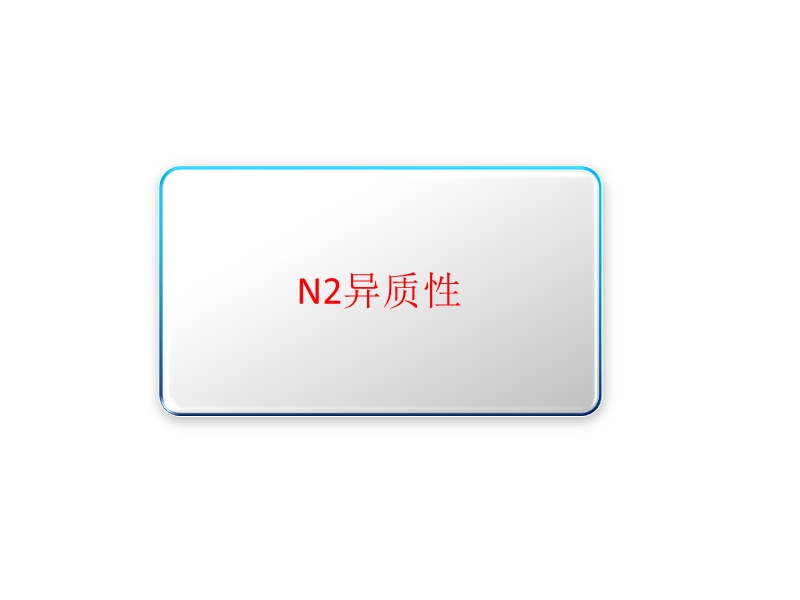 N2异质性